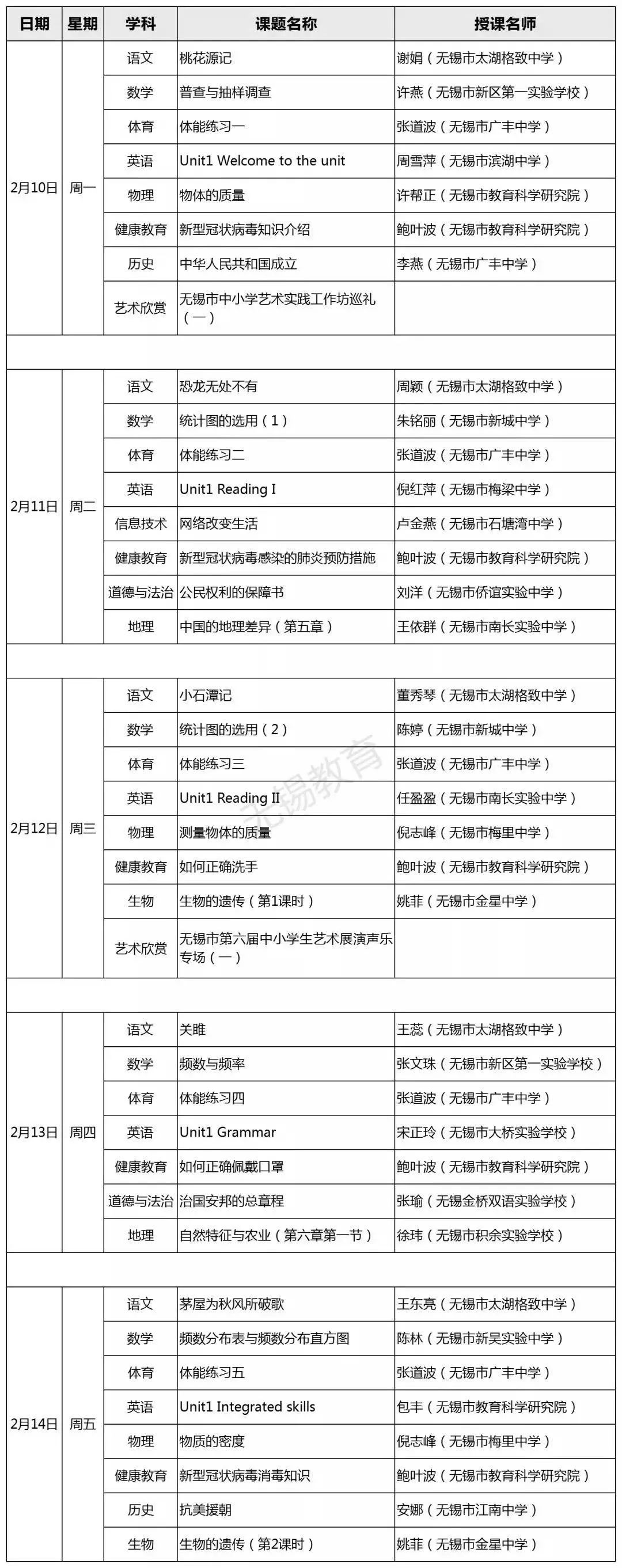 | 日期 | 星期 | 学科 | 课题名称 | 授课名师 |
|---|---|---|---|---|
| 2月10日 | 周一 | 语文 | 桃花源记 | 谢娟（无锡市太湖格致中学） |
| | | 数学 | 普查与抽样调查 | 许燕（无锡市新区第一实验学校） |
| | | 体育 | 体能练习一 | 张道波（无锡市广丰中学） |
| | | 英语 | Unit1 Welcome to the unit | 周雪萍（无锡市滨湖中学） |
| | | 物理 | 物体的质量 | 许帮正（无锡市教育科学研究院） |
| | | 健康教育 | 新型冠状病毒知识介绍 | 鲍叶波（无锡市教育科学研究院） |
| | | 历史 | 中华人民共和国成立 | 李燕（无锡市广丰中学） |
| | | 艺术欣赏 | 无锡市中小学艺术实践工作坊巡礼（一） | |
| | | | | |
| 2月11日 | 周二 | 语文 | 恐龙无处不有 | 周颖（无锡市太湖格致中学） |
| | | 数学 | 统计图的选用（1） | 朱铭丽（无锡市新城中学） |
| | | 体育 | 体能练习二 | 张道波（无锡市广丰中学） |
| | | 英语 | Unit1 Reading I | 倪红萍（无锡市梅梁中学） |
| | | 信息技术 | 网络改变生活 | 卢金燕（无锡市石塘湾中学） |
| | | 健康教育 | 新型冠状病毒感染的肺炎预防措施 | 鲍叶波（无锡市教育科学研究院） |
| | | 道德与法治 | 公民权利的保障书 | 刘洋（无锡市侨谊实验中学） |
| | | 地理 | 中国的地理差异（第五章） | 王依群（无锡市南长实验中学） |
| | | | | |
| 2月12日 | 周三 | 语文 | 小石潭记 | 董秀琴（无锡市太湖格致中学） |
| | | 数学 | 统计图的选用（2） | 陈婷（无锡市新城中学） |
| | | 体育 | 体能练习三 | 张道波（无锡市广丰中学） |
| | | 英语 | Unit1 Reading II | 任盈盈（无锡市南长实验中学） |
| | | 物理 | 测量物体的质量 | 倪志峰（无锡市梅里中学） |
| | | 健康教育 | 如何正确洗手 | 鲍叶波（无锡市教育科学研究院） |
| | | 生物 | 生物的遗传（第1课时） | 姚菲（无锡市金星中学） |
| | | 艺术欣赏 | 无锡市第六届中小学生艺术展演声乐专场（一） | |
| | | | | |
| 2月13日 | 周四 | 语文 | 关雎 | 王蕊（无锡市太湖格致中学） |
| | | 数学 | 频数与频率 | 张文珠（无锡市新区第一实验学校） |
| | | 体育 | 体能练习四 | 张道波（无锡市广丰中学） |
| | | 英语 | Unit1 Grammar | 宋正玲（无锡市大桥实验学校） |
| | | 健康教育 | 如何正确佩戴口罩 | 鲍叶波（无锡市教育科学研究院） |
| | | 道德与法治 | 治国安邦的总章程 | 张瑜（无锡金桥双语实验学校） |
| | | 地理 | 自然特征与农业（第六章第一节） | 徐玮（无锡市积余实验学校） |
| | | | | |
| 2月14日 | 周五 | 语文 | 茅屋为秋风所破歌 | 王东亮（无锡市太湖格致中学） |
| | | 数学 | 频数分布表与频数分布直方图 | 陈林（无锡市新吴实验中学） |
| | | 体育 | 体能练习五 | 张道波（无锡市广丰中学） |
| | | 英语 | Unit1 Integrated skills | 包丰（无锡市教育科学研究院） |
| | | 物理 | 物质的密度 | 倪志峰（无锡市梅里中学） |
| | | 健康教育 | 新型冠状病毒消毒知识 | 鲍叶波（无锡市教育科学研究院） |
| | | 历史 | 抗美援朝 | 安娜（无锡市江南中学） |
| | | 生物 | 生物的遗传（第2课时） | 姚菲（无锡市金星中学） |

无锡教育